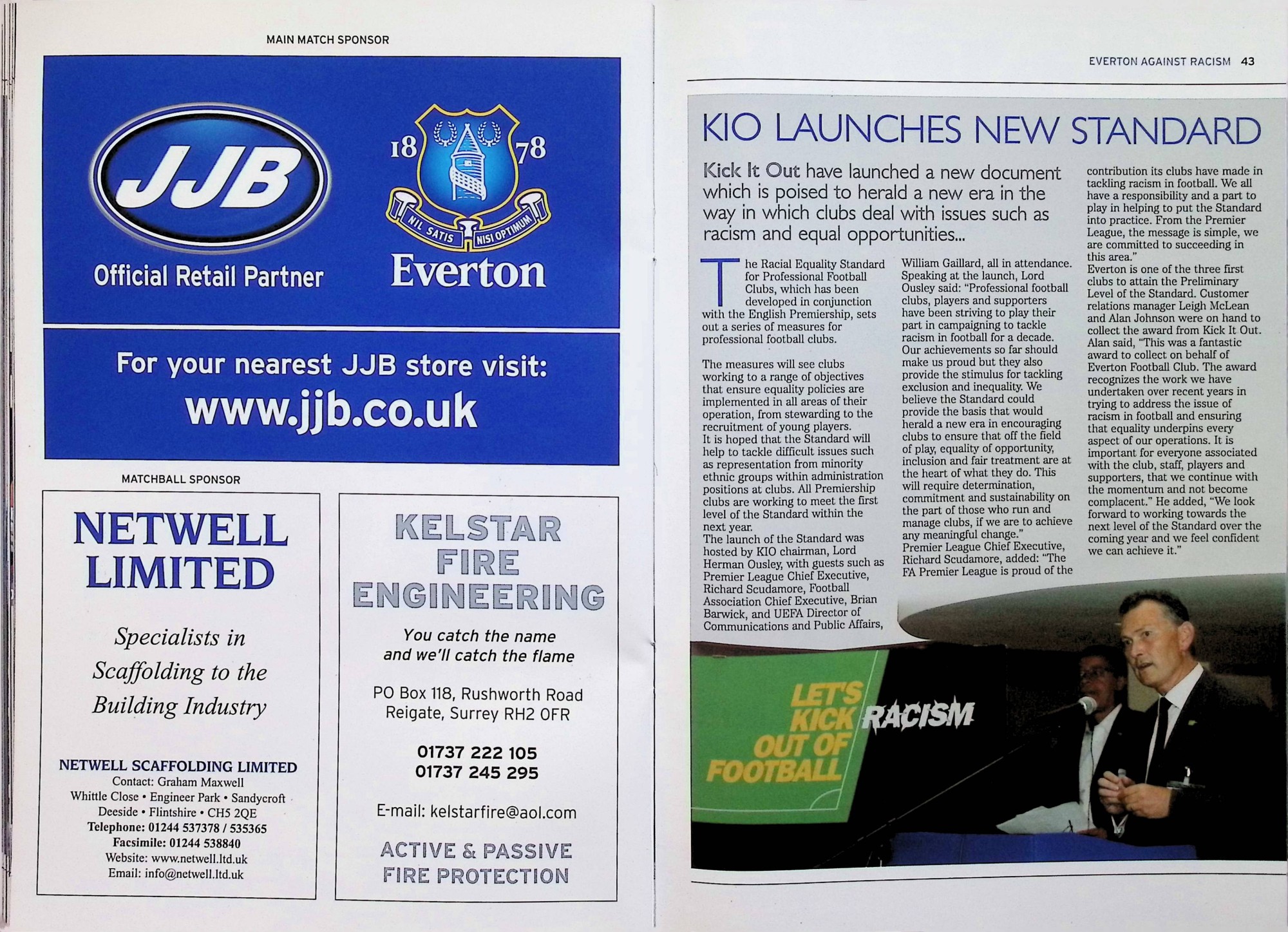 MAIN MATCH SPONSOR

JJB

Official Retail Partner

18 78

NIL SATIS NISI OPTIMUM

Everton

For your nearest JJB store visit:

www.jjb.co.uk

MATCHBALL SPONSOR

NETWELL LIMITED

Specialists in Scaffolding to the Building Industry

NETWELL SCAFFOLDING LIMITED
Contact: Graham Maxwell
Whittle Close • Engineer Park • Sandycroft
Deeside • Flintshire • CH5 2QE
Telephone: 01244 537378 / 535365
Facsimile: 01244 538840
Website: www.netwell.ltd.uk
Email: info@netwell.ltd.uk

KELSTAR FIRE ENGINEERING

You catch the name and we'll catch the flame

PO Box 118, Rushworth Road
Reigate, Surrey RH2 0FR

01737 222 105
01737 245 295

E-mail: kelstarfire@aol.com

ACTIVE & PASSIVE FIRE PROTECTION

EVERTON AGAINST RACISM 43

KIO LAUNCHES NEW STANDARD

Kick It Out have launched a new document which is poised to herald a new era in the way in which clubs deal with issues such as racism and equal opportunities...

The Racial Equality Standard for Professional Football Clubs, which has been developed in conjunction with the English Premiership, sets out a series of measures for professional football clubs.

The measures will see clubs working to a range of objectives that ensure equality policies are implemented in all areas of their operation, from stewarding to the recruitment of young players.
It is hoped that the Standard will help to tackle difficult issues such as representation from minority ethnic groups within administration positions at clubs. All Premiership clubs are working to meet the first level of the Standard within the next year.
The launch of the Standard was hosted by KIO chairman, Lord Herman Ousley, with guests such as Premier League Chief Executive, Richard Scudamore, Football Association Chief Executive, Brian Barwick, and UEFA Director of Communications and Public Affairs, William Gaillard, all in attendance.
Speaking at the launch, Lord Ousley said: "Professional football clubs, players and supporters have been striving to play their part in campaigning to tackle racism in football for a decade. Our achievements so far should make us proud but they also provide the stimulus for tackling exclusion and inequality. We believe the Standard could provide the basis that would herald a new era in encouraging clubs to ensure that off the field of play, equality of opportunity, inclusion and fair treatment are at the heart of what they do. This will require determination, commitment and sustainability on the part of those who run and manage clubs, if we are to achieve any meaningful change."
Premier League Chief Executive, Richard Scudamore, added: "The FA Premier League is proud of the contribution its clubs have made in tackling racism in football. We all have a responsibility and a part to play in helping to put the Standard into practice. From the Premier League, the message is simple, we are committed to succeeding in this area."
Everton is one of the three first clubs to attain the Preliminary Level of the Standard. Customer relations manager Leigh McLean and Alan Johnson were on hand to collect the award from Kick It Out. Alan said, "This was a fantastic award to collect on behalf of Everton Football Club. The award recognizes the work we have undertaken over recent years in trying to address the issue of racism in football and ensuring that equality underpins every aspect of our operations. It is important for everyone associated with the club, staff, players and supporters, that we continue with the momentum and not become complacent." He added, "We look forward to working towards the next level of the Standard over the coming year and we feel confident we can achieve it."

LET'S KICK RACISM OUT OF FOOTBALL